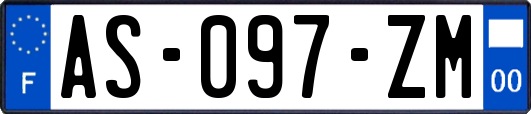 F
AS-097-ZM
00